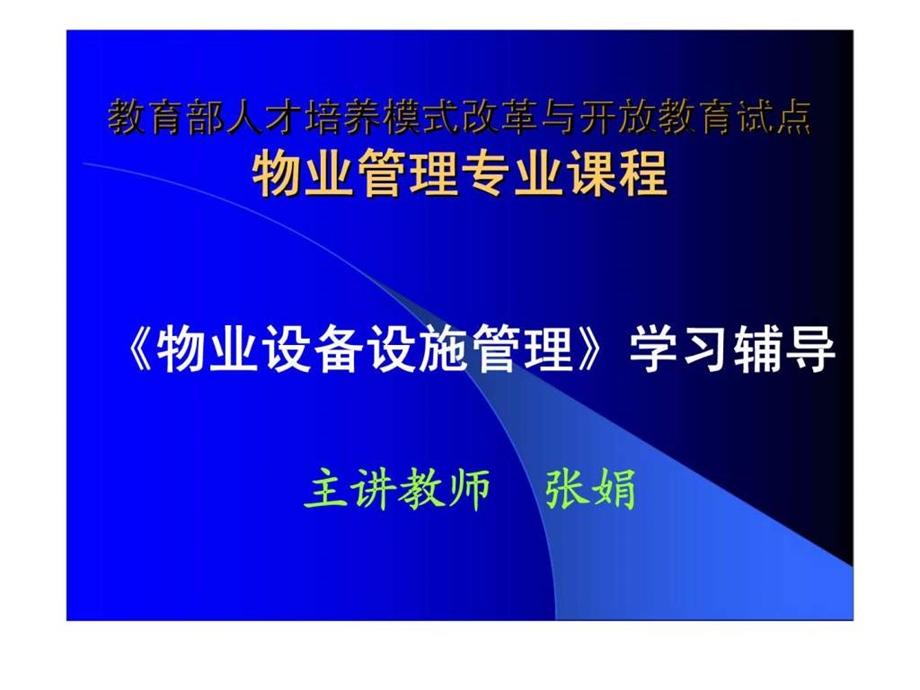 教育部人才培养模式改革与开放教育试点
物业管理专业课程

《物业设备设施管理》学习辅导

主讲教师　张娟